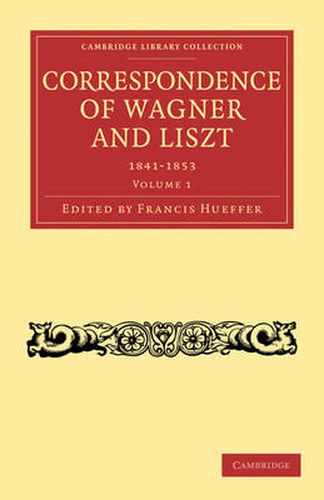 CAMBRIDGE LIBRARY COLLECTION

CORRESPONDENCE OF WAGNER AND LISZT

1841-1853

VOLUME 1

EDITED BY FRANCIS HUEFFER

CAMBRIDGE